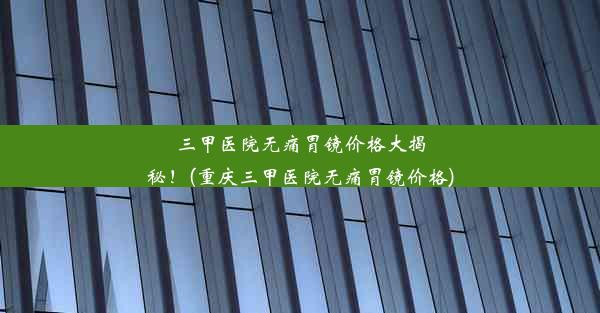 三甲医院无痛胃镜价格大揭秘！(重庆三甲医院无痛胃镜价格)